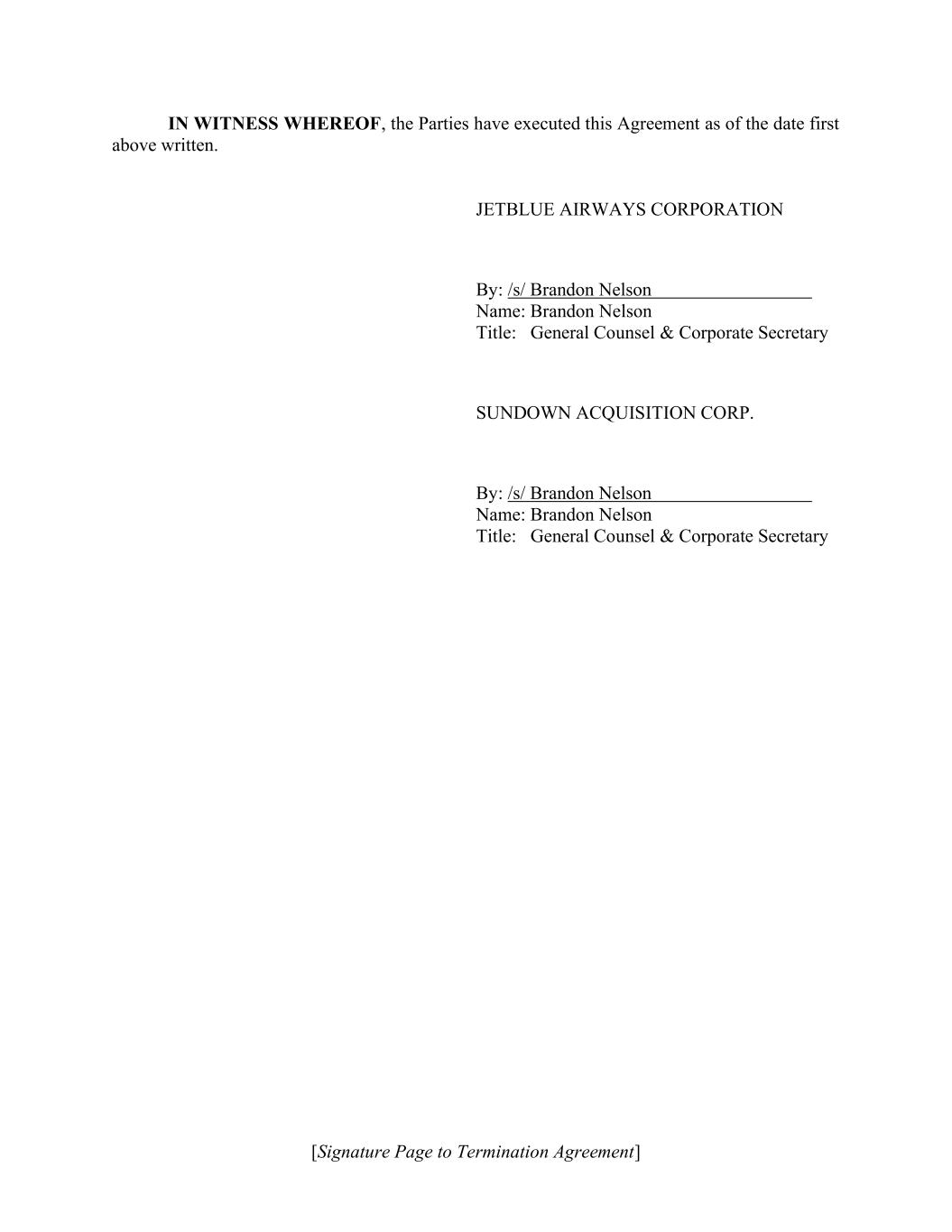 IN WITNESS WHEREOF, the Parties have executed this Agreement as of the date first above written.

JETBLUE AIRWAYS CORPORATION

By: /s/ Brandon Nelson
Name: Brandon Nelson
Title: General Counsel & Corporate Secretary

SUNDOWN ACQUISITION CORP.

By: /s/ Brandon Nelson
Name: Brandon Nelson
Title: General Counsel & Corporate Secretary

[Signature Page to Termination Agreement]